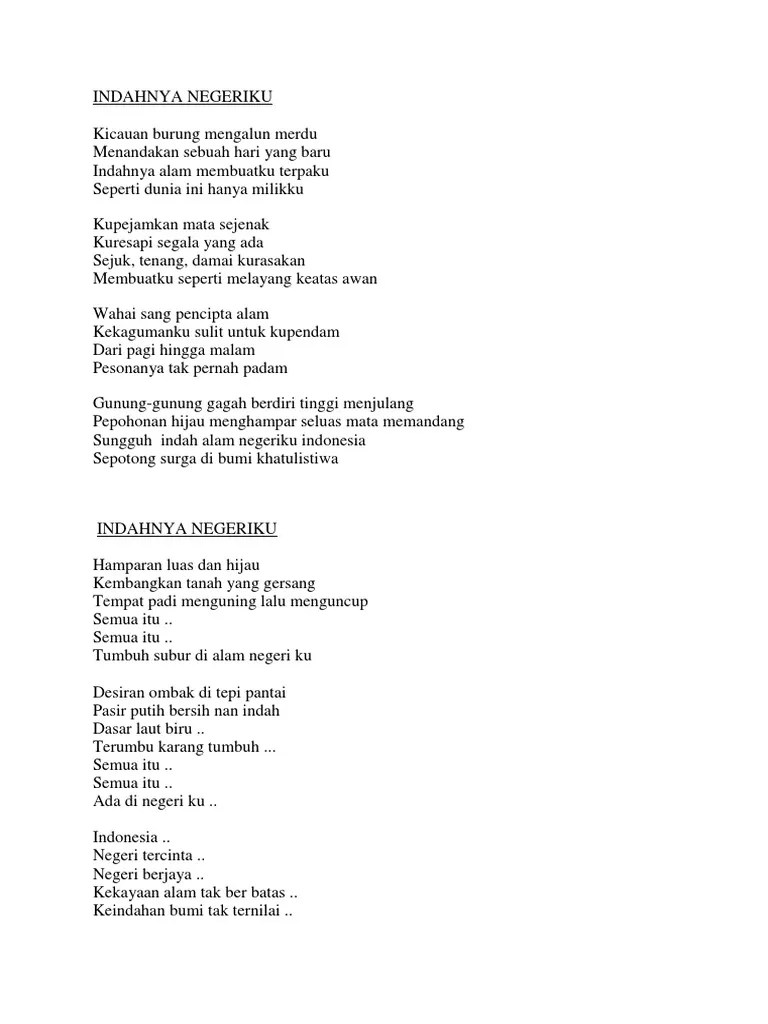 INDAHNYA NEGERIKU

Kicauan burung mengalun merdu
Menandakan sebuah hari yang baru
Indahnya alam membuatku terpaku
Seperti dunia ini hanya milikku

Kupejamkan mata sejenak
Kuresapi segala yang ada
Sejuk, tenang, damai kurasakan
Membuatku seperti melayang keatas awan

Wahai sang pencipta alam
Kekagumanku sulit untuk kupendam
Dari pagi hingga malam
Pesonanya tak pernah padam

Gunung-gunung gagah berdiri tinggi menjulang
Pepohonan hijau menghampar seluas mata memandang
Sungguh indah alam negeriku indonesia
Sepotong surga di bumi khatulistiwa

INDAHNYA NEGERIKU

Hamparan luas dan hijau
Kembangkan tanah yang gersang
Tempat padi menguning lalu menguncup
Semua itu ..
Semua itu ..
Tumbuh subur di alam negeri ku

Desiran ombak di tepi pantai
Pasir putih bersih nan indah
Dasar laut biru ..
Terumbu karang tumbuh ...
Semua itu ..
Semua itu ..
Ada di negeri ku ..

Indonesia ..
Negeri tercinta ..
Negeri berjaya ..
Kekayaan alam tak ber batas ..
Keindahan bumi tak ternilai ..